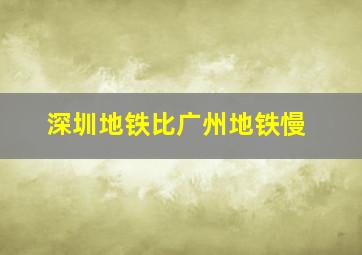 深圳地铁比广州地铁慢